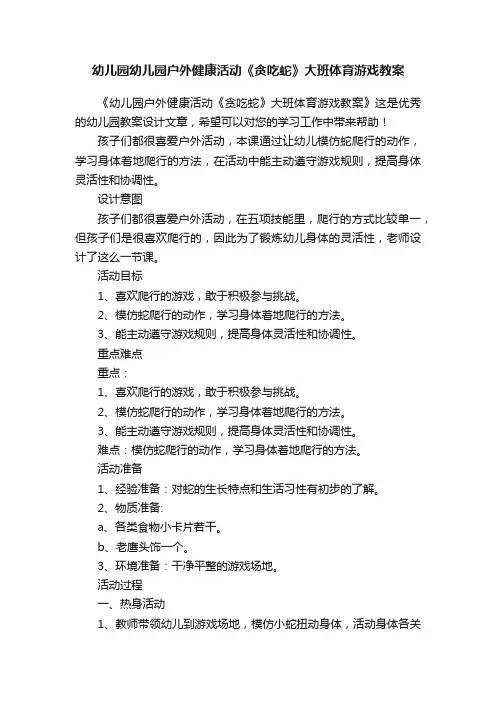 幼儿园幼儿园户外健康活动《贪吃蛇》大班体育游戏教案

《幼儿园户外健康活动《贪吃蛇》大班体育游戏教案》这是优秀的幼儿园教案设计文章，希望可以对您的学习工作中带来帮助！

孩子们都很喜爱户外活动，本课通过让幼儿模仿蛇爬行的动作，学习身体着地爬行的方法，在活动中能主动遵守游戏规则，提高身体灵活性和协调性。

设计意图

孩子们都很喜爱户外活动，在五项技能里，爬行的方式比较单一，但孩子们是很喜欢爬行的，因此为了锻炼幼儿身体的灵活性，老师设计了这么一节课。

活动目标

1、喜欢爬行的游戏，敢于积极参与挑战。

2、模仿蛇爬行的动作，学习身体着地爬行的方法。

3、能主动遵守游戏规则，提高身体灵活性和协调性。

重点难点

重点：

1、喜欢爬行的游戏，敢于积极参与挑战。

2、模仿蛇爬行的动作，学习身体着地爬行的方法。

3、能主动遵守游戏规则，提高身体灵活性和协调性。

难点：模仿蛇爬行的动作，学习身体着地爬行的方法。

活动准备

1、经验准备：对蛇的生长特点和生活习性有初步的了解。

2、物质准备：

a、各类食物小卡片若干。

b、老鹰头饰一个。

3、环境准备：干净平整的游戏场地。

活动过程

一、热身活动

1、教师带领幼儿到游戏场地，模仿小蛇扭动身体，活动身体各关